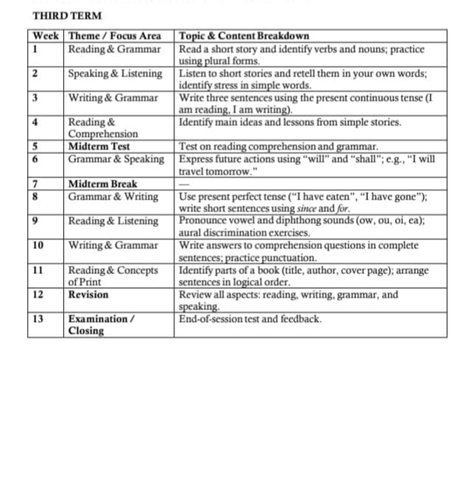 THIRD TERM

| Week | Theme / Focus Area | Topic & Content Breakdown |
|---|---|---|
| 1 | Reading & Grammar | Read a short story and identify verbs and nouns; practice using plural forms. |
| 2 | Speaking & Listening | Listen to short stories and retell them in your own words; identify stress in simple words. |
| 3 | Writing & Grammar | Write three sentences using the present continuous tense (I am reading, I am writing). |
| 4 | Reading & Comprehension | Identify main ideas and lessons from simple stories. |
| 5 | Midterm Test | Test on reading comprehension and grammar. |
| 6 | Grammar & Speaking | Express future actions using "will" and "shall"; e.g., "I will travel tomorrow." |
| 7 | Midterm Break | — |
| 8 | Grammar & Writing | Use present perfect tense ("I have eaten", "I have gone"); write short sentences using since and for. |
| 9 | Reading & Listening | Pronounce vowel and diphthong sounds (ow, ou, oi, ea); aural discrimination exercises. |
| 10 | Writing & Grammar | Write answers to comprehension questions in complete sentences; practice punctuation. |
| 11 | Reading & Concepts of Print | Identify parts of a book (title, author, cover page); arrange sentences in logical order. |
| 12 | Revision | Review all aspects: reading, writing, grammar, and speaking. |
| 13 | Examination / Closing | End-of-session test and feedback. |